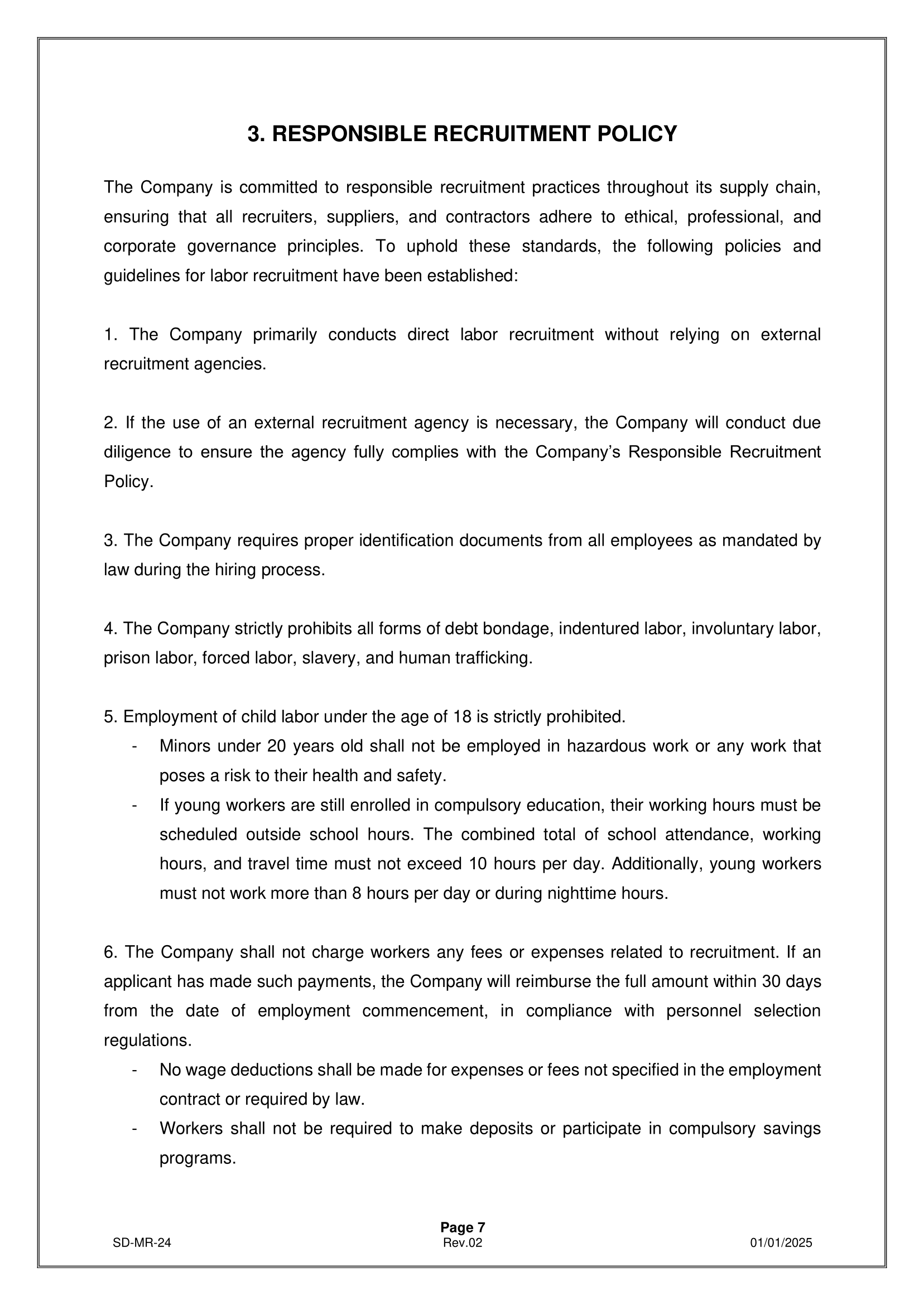 3. RESPONSIBLE RECRUITMENT POLICY

The Company is committed to responsible recruitment practices throughout its supply chain, ensuring that all recruiters, suppliers, and contractors adhere to ethical, professional, and corporate governance principles. To uphold these standards, the following policies and guidelines for labor recruitment have been established:

1. The Company primarily conducts direct labor recruitment without relying on external recruitment agencies.

2. If the use of an external recruitment agency is necessary, the Company will conduct due diligence to ensure the agency fully complies with the Company's Responsible Recruitment Policy.

3. The Company requires proper identification documents from all employees as mandated by law during the hiring process.

4. The Company strictly prohibits all forms of debt bondage, indentured labor, involuntary labor, prison labor, forced labor, slavery, and human trafficking.

5. Employment of child labor under the age of 18 is strictly prohibited.
- Minors under 20 years old shall not be employed in hazardous work or any work that poses a risk to their health and safety.
- If young workers are still enrolled in compulsory education, their working hours must be scheduled outside school hours. The combined total of school attendance, working hours, and travel time must not exceed 10 hours per day. Additionally, young workers must not work more than 8 hours per day or during nighttime hours.

6. The Company shall not charge workers any fees or expenses related to recruitment. If an applicant has made such payments, the Company will reimburse the full amount within 30 days from the date of employment commencement, in compliance with personnel selection regulations.
- No wage deductions shall be made for expenses or fees not specified in the employment contract or required by law.
- Workers shall not be required to make deposits or participate in compulsory savings programs.

Page 7
SD-MR-24
Rev.02
01/01/2025